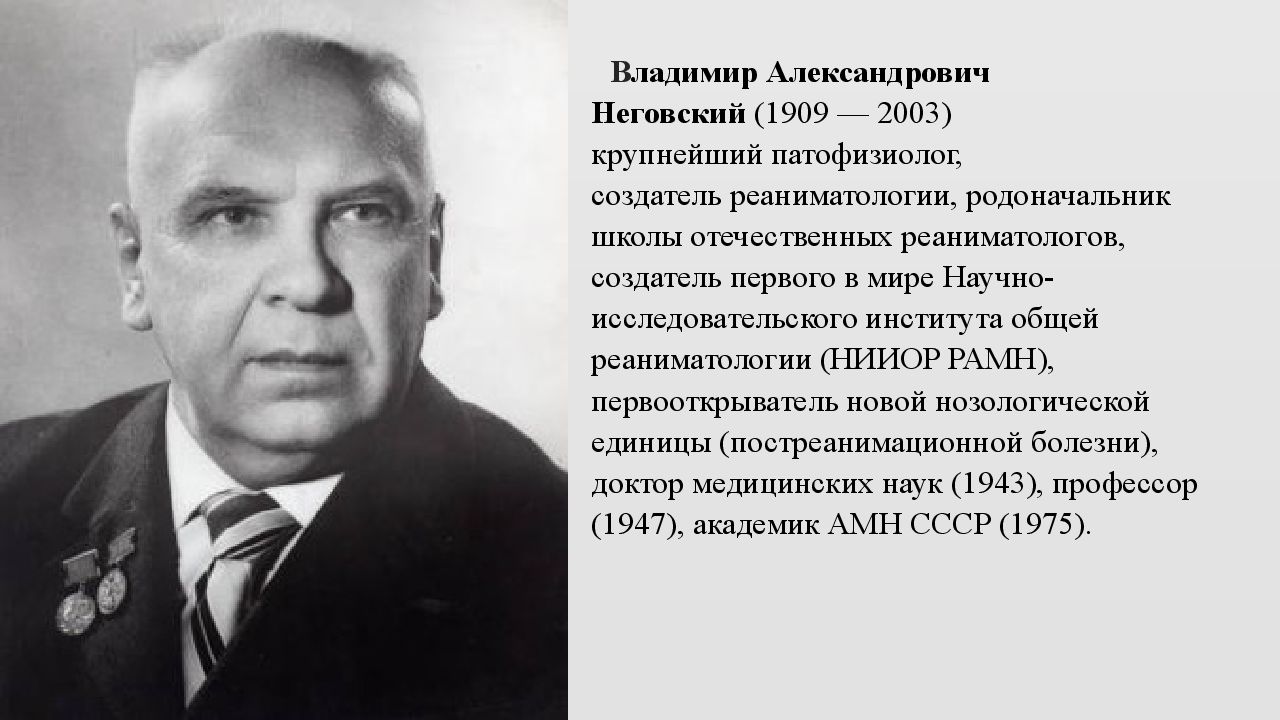 Владимир Александрович Неговский (1909 — 2003) крупнейший патофизиолог, создатель реаниматологии, родоначальник школы отечественных реаниматологов, создатель первого в мире Научно-исследовательского института общей реаниматологии (НИИОР РАМН), первооткрыватель новой нозологической единицы (постреанимационной болезни), доктор медицинских наук (1943), профессор (1947), академик АМН СССР (1975).